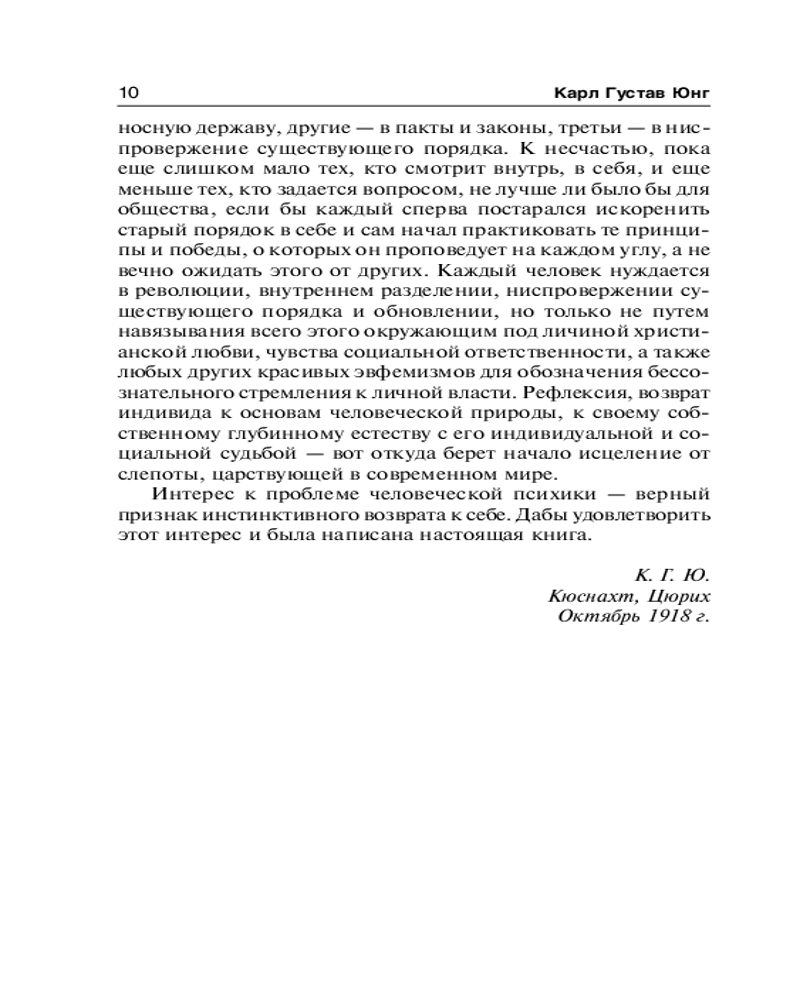 10 Карл Густав Юнг

носную державу, другие — в пакты и законы, третьи — в ниспровержение существующего порядка. К несчастью, пока еще слишком мало тех, кто смотрит внутрь, в себя, и еще меньше тех, кто задается вопросом, не лучше ли было бы для общества, если бы каждый сперва постарался искоренить старый порядок в себе и сам начал практиковать те принципы и победы, о которых он проповедует на каждом углу, а не вечно ожидать этого от других. Каждый человек нуждается в революции, внутреннем разделении, ниспровержении существующего порядка и обновлении, но только не путем навязывания всего этого окружающим под личиной христианской любви, чувства социальной ответственности, а также любых других красивых эвфемизмов для обозначения бессознательного стремления к личной власти. Рефлексия, возврат индивида к основам человеческой природы, к своему собственному глубинному естеству с его индивидуальной и социальной судьбой — вот откуда берет начало исцеление от слепоты, царствующей в современном мире.

Интерес к проблеме человеческой психики — верный признак инстинктивного возврата к себе. Дабы удовлетворить этот интерес и была написана настоящая книга.

К. Г. Ю.
Кюснахт, Цюрих
Октябрь 1918 г.